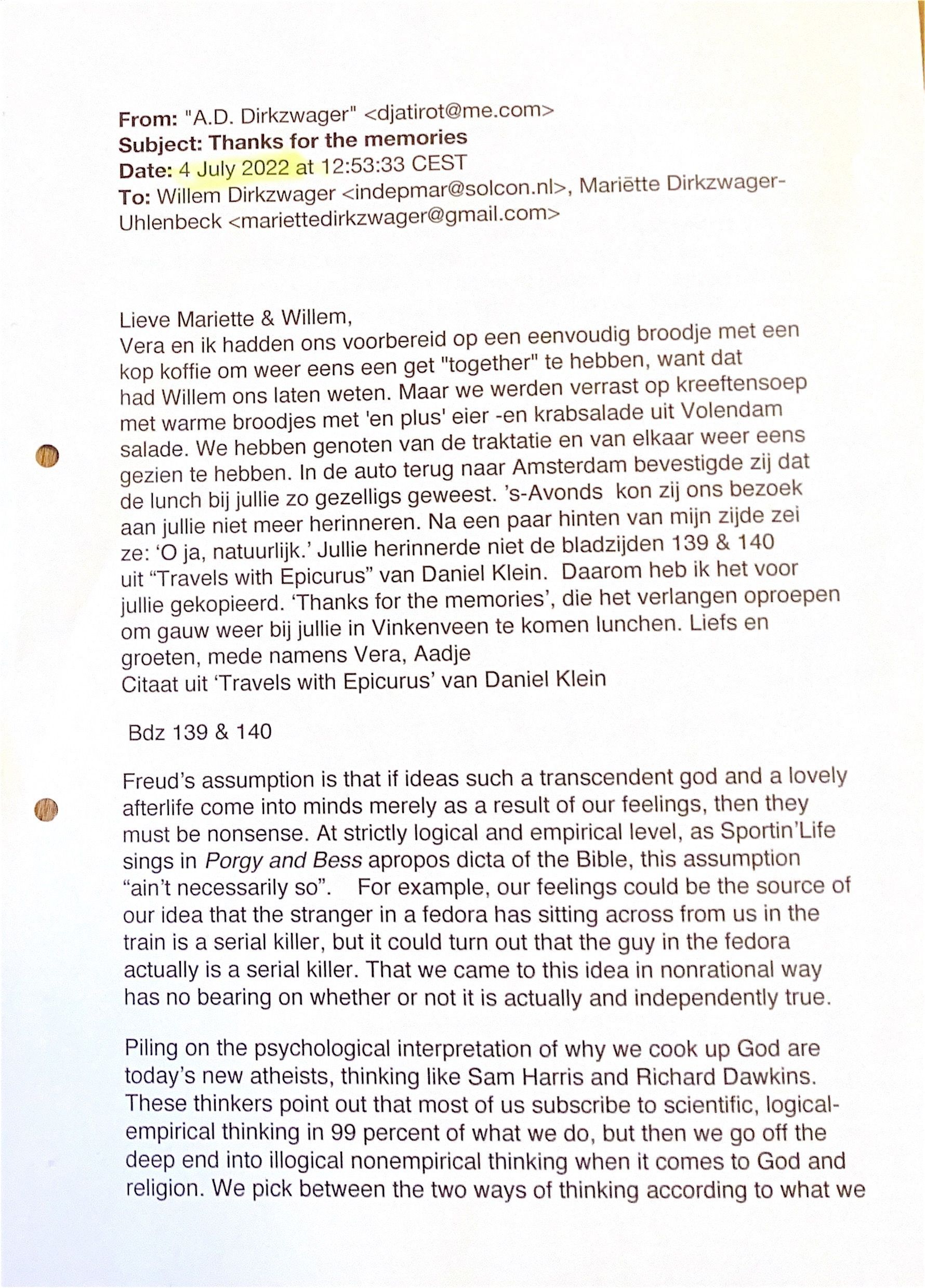 From: "A.D. Dirkzwager" <djatirot@me.com>
Subject: Thanks for the memories
Date: 4 July 2022 at 12:53:33 CEST
To: Willem Dirkzwager <indepmar@solcon.nl>, Mariëtte Dirkzwager-Uhlenbeck <mariettedirkzwager@gmail.com>

Lieve Mariette & Willem,
Vera en ik hadden ons voorbereid op een eenvoudig broodje met een kop koffie om weer eens een get "together" te hebben, want dat had Willem ons laten weten. Maar we werden verrast op kreeftensoep met warme broodjes met 'en plus' eier -en krabsalade uit Volendam salade. We hebben genoten van de traktatie en van elkaar weer eens gezien te hebben. In de auto terug naar Amsterdam bevestigde zij dat de lunch bij jullie zo gezelligs geweest. 's-Avonds kon zij ons bezoek aan jullie niet meer herinneren. Na een paar hinten van mijn zijde zei ze: 'O ja, natuurlijk.' Jullie herinnerde niet de bladzijden 139 & 140 uit "Travels with Epicurus" van Daniel Klein. Daarom heb ik het voor jullie gekopieerd. 'Thanks for the memories', die het verlangen oproepen om gauw weer bij jullie in Vinkenveen te komen lunchen. Liefs en groeten, mede namens Vera, Aadje
Citaat uit 'Travels with Epicurus' van Daniel Klein

Bdz 139 & 140

Freud's assumption is that if ideas such a transcendent god and a lovely afterlife come into minds merely as a result of our feelings, then they must be nonsense. At strictly logical and empirical level, as Sportin'Life sings in Porgy and Bess apropos dicta of the Bible, this assumption "ain't necessarily so". For example, our feelings could be the source of our idea that the stranger in a fedora has sitting across from us in the train is a serial killer, but it could turn out that the guy in the fedora actually is a serial killer. That we came to this idea in nonrational way has no bearing on whether or not it is actually and independently true.

Piling on the psychological interpretation of why we cook up God are today's new atheists, thinking like Sam Harris and Richard Dawkins. These thinkers point out that most of us subscribe to scientific, logical-empirical thinking in 99 percent of what we do, but then we go off the deep end into illogical nonempirical thinking when it comes to God and religion. We pick between the two ways of thinking according to what we